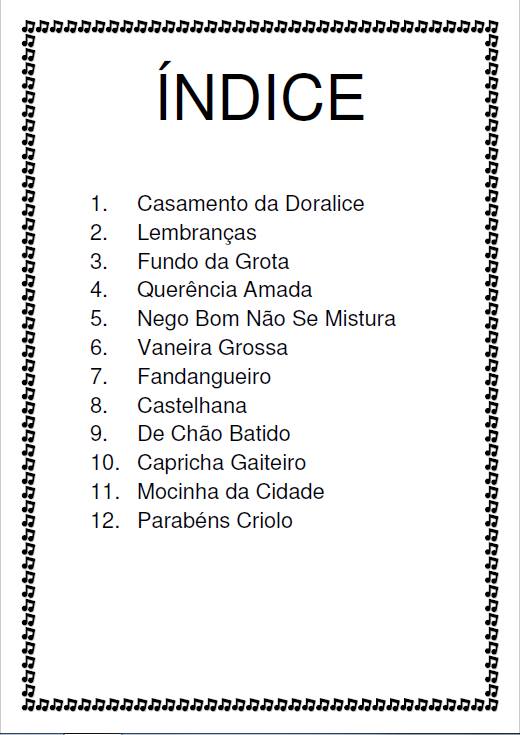 ÍNDICE

1. Casamento da Doralice
2. Lembranças
3. Fundo da Grota
4. Querência Amada
5. Nego Bom Não Se Mistura
6. Vaneira Grossa
7. Fandangueiro
8. Castelhana
9. De Chão Batido
10. Capricha Gaiteiro
11. Mocinha da Cidade
12. Parabéns Criolo